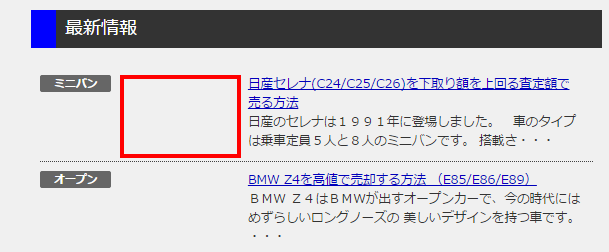 最新情報

ミニバン

日産セレナ(C24/C25/C26)を下取り額を上回る査定額で売る方法

日産のセレナは１９９１年に登場しました。　車のタイプは乗車定員５人と８人のミニバンです。 搭載さ・・・

オープン

BMW Z4を高値で売却する方法 （E85/E86/E89）

ＢＭＷ Ｚ４はＢＭWが出すオープンカーで、今の時代にはめずらしいロングノーズの 美しいデザインを持つ車です。・・・